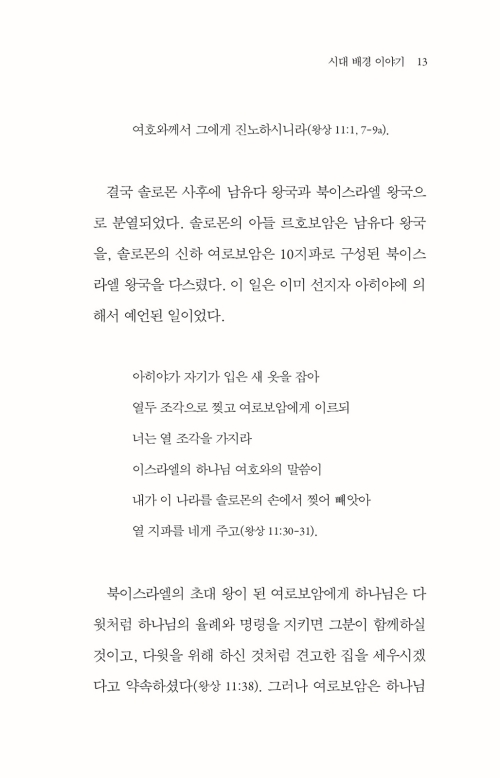 시대 배경 이야기 13

여호와께서 그에게 진노하시니라(왕상 11:1, 7-9a).

결국 솔로몬 사후에 남유다 왕국과 북이스라엘 왕국으로 분열되었다. 솔로몬의 아들 르호보암은 남유다 왕국을, 솔로몬의 신하 여로보암은 10지파로 구성된 북이스라엘 왕국을 다스렸다. 이 일은 이미 선지자 아히야에 의해서 예언된 일이었다.

아히야가 자기가 입은 새 옷을 잡아
열두 조각으로 찢고 여로보암에게 이르되
너는 열 조각을 가지라
이스라엘의 하나님 여호와의 말씀이
내가 이 나라를 솔로몬의 손에서 찢어 빼앗아
열 지파를 네게 주고(왕상 11:30-31).

북이스라엘의 초대 왕이 된 여로보암에게 하나님은 다윗처럼 하나님의 율례와 명령을 지키면 그분이 함께하실 것이고, 다윗을 위해 하신 것처럼 견고한 집을 세우시겠다고 약속하셨다(왕상 11:38). 그러나 여로보암은 하나님